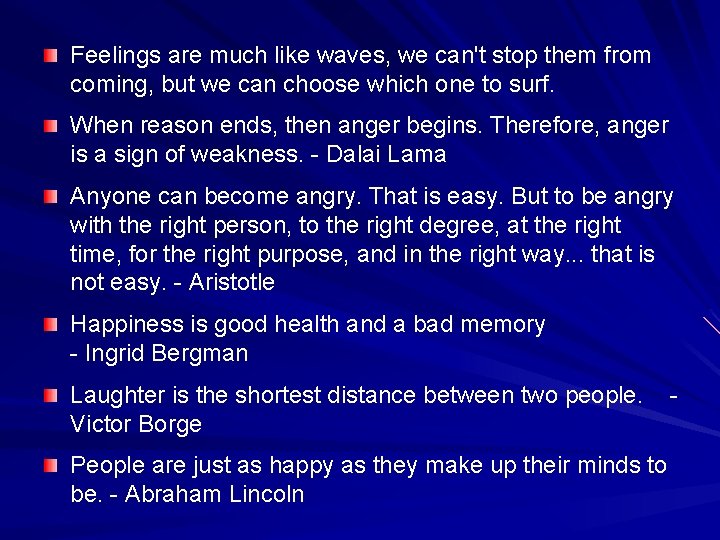 Feelings are much like waves, we can't stop them from coming, but we can choose which one to surf.

When reason ends, then anger begins. Therefore, anger is a sign of weakness. - Dalai Lama

Anyone can become angry. That is easy. But to be angry with the right person, to the right degree, at the right time, for the right purpose, and in the right way... that is not easy. - Aristotle

Happiness is good health and a bad memory
- Ingrid Bergman

Laughter is the shortest distance between two people. - Victor Borge

People are just as happy as they make up their minds to be. - Abraham Lincoln